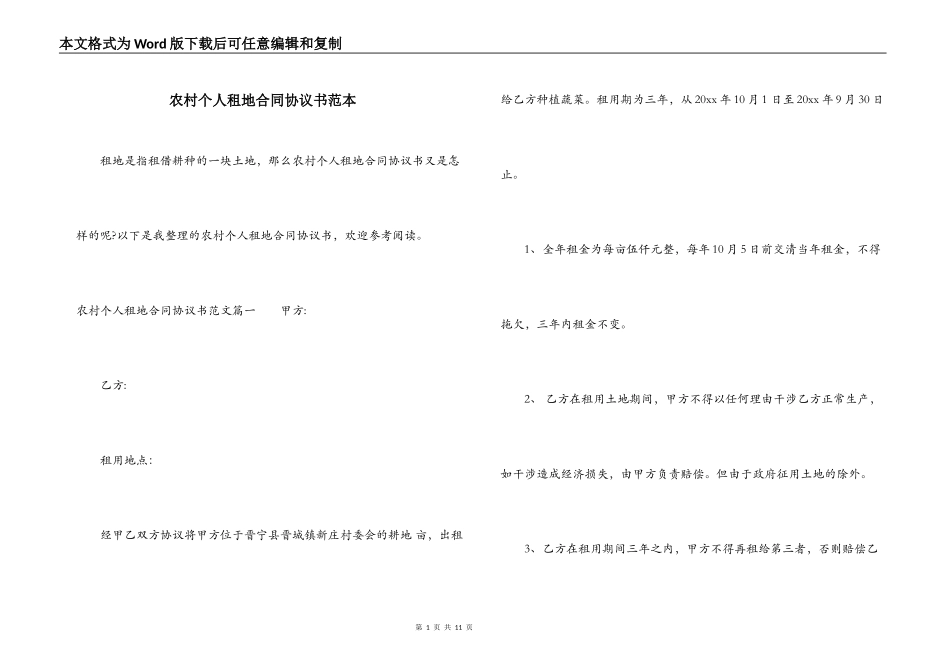 本文格式为Word版下载后可任意编辑和复制

农村个人租地合同协议书范本

租地是指租借耕种的一块土地，那么农村个人租地合同协议书又是怎样的呢?以下是我整理的农村个人租地合同协议书，欢迎参考阅读。

农村个人租地合同协议书范文篇一　　甲方:

乙方:

租用地点:

经甲乙双方协议将甲方位于晋宁县晋城镇新庄村委会的耕地 亩，出租给乙方种植蔬菜。租用期为三年，从20xx年10月1日至20xx年9月30日止。

1、全年租金为每亩伍仟元整，每年10月5日前交清当年租金，不得拖欠，三年内租金不变。

2、 乙方在租用土地期间，甲方不得以任何理由干涉乙方正常生产，如干涉造成经济损失，由甲方负责赔偿。但由于政府征用土地的除外。

3、乙方在租用期间三年之内，甲方不得再租给第三者，否则赔偿乙

第 1 页 共 11 页